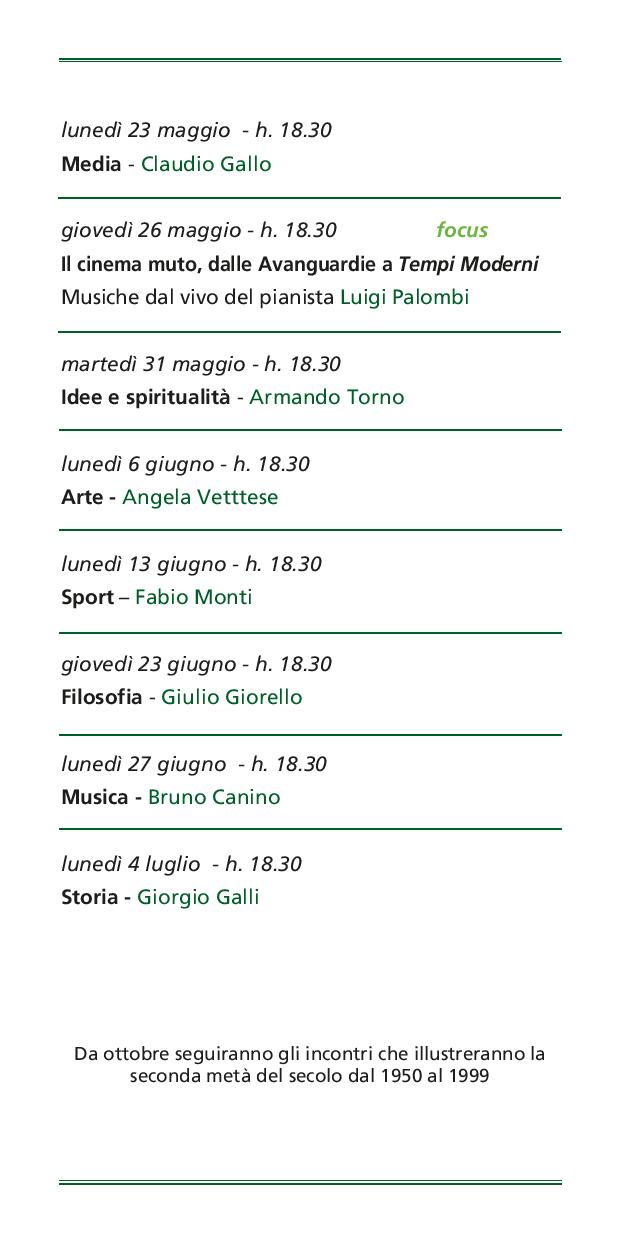 lunedì 23 maggio - h. 18.30
Media - Claudio Gallo

giovedì 26 maggio - h. 18.30 focus
Il cinema muto, dalle Avanguardie a Tempi Moderni
Musiche dal vivo del pianista Luigi Palombi

martedì 31 maggio - h. 18.30
Idee e spiritualità - Armando Torno

lunedì 6 giugno - h. 18.30
Arte - Angela Vetttese

lunedì 13 giugno - h. 18.30
Sport – Fabio Monti

giovedì 23 giugno - h. 18.30
Filosofia - Giulio Giorello

lunedì 27 giugno - h. 18.30
Musica - Bruno Canino

lunedì 4 luglio - h. 18.30
Storia - Giorgio Galli

Da ottobre seguiranno gli incontri che illustreranno la seconda metà del secolo dal 1950 al 1999